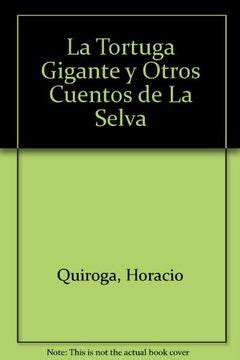 La Tortuga Gigante y Otros Cuentos de La Selva

Quiroga, Horacio

Note: This is not the actual book cover